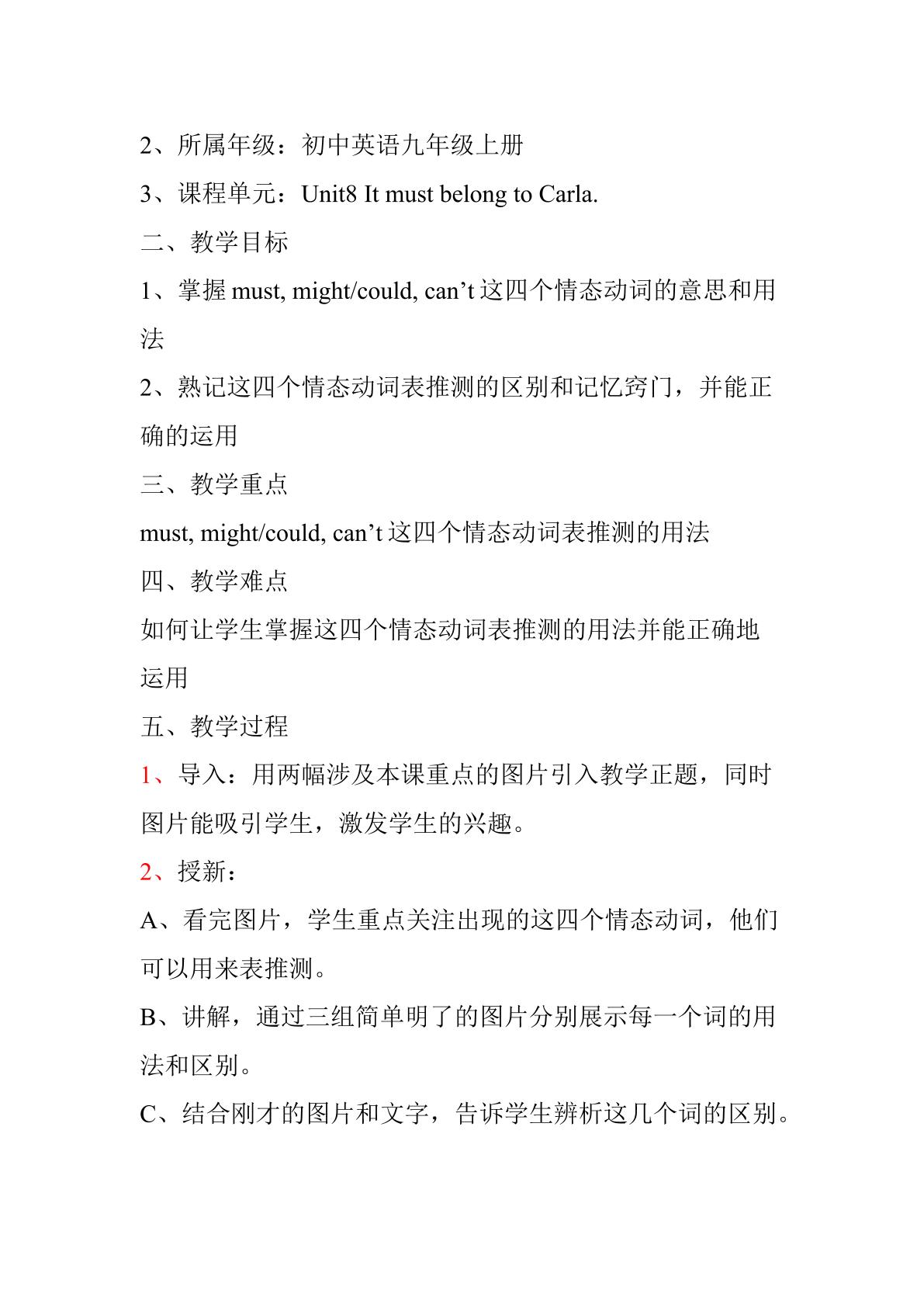 2、所属年级：初中英语九年级上册

3、课程单元：Unit8 It must belong to Carla.

二、教学目标

1、掌握must, might/could, can't这四个情态动词的意思和用法

2、熟记这四个情态动词表推测的区别和记忆窍门，并能正确的运用

三、教学重点

must, might/could, can't这四个情态动词表推测的用法

四、教学难点

如何让学生掌握这四个情态动词表推测的用法并能正确地运用

五、教学过程

1、导入：用两幅涉及本课重点的图片引入教学正题，同时图片能吸引学生，激发学生的兴趣。

2、授新：

A、看完图片，学生重点关注出现的这四个情态动词，他们可以用来表推测。

B、讲解，通过三组简单明了的图片分别展示每一个词的用法和区别。

C、结合刚才的图片和文字，告诉学生辨析这几个词的区别。